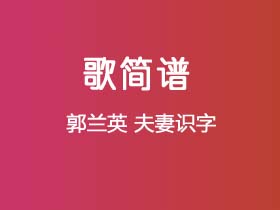 歌简谱

郭兰英 夫妻识字